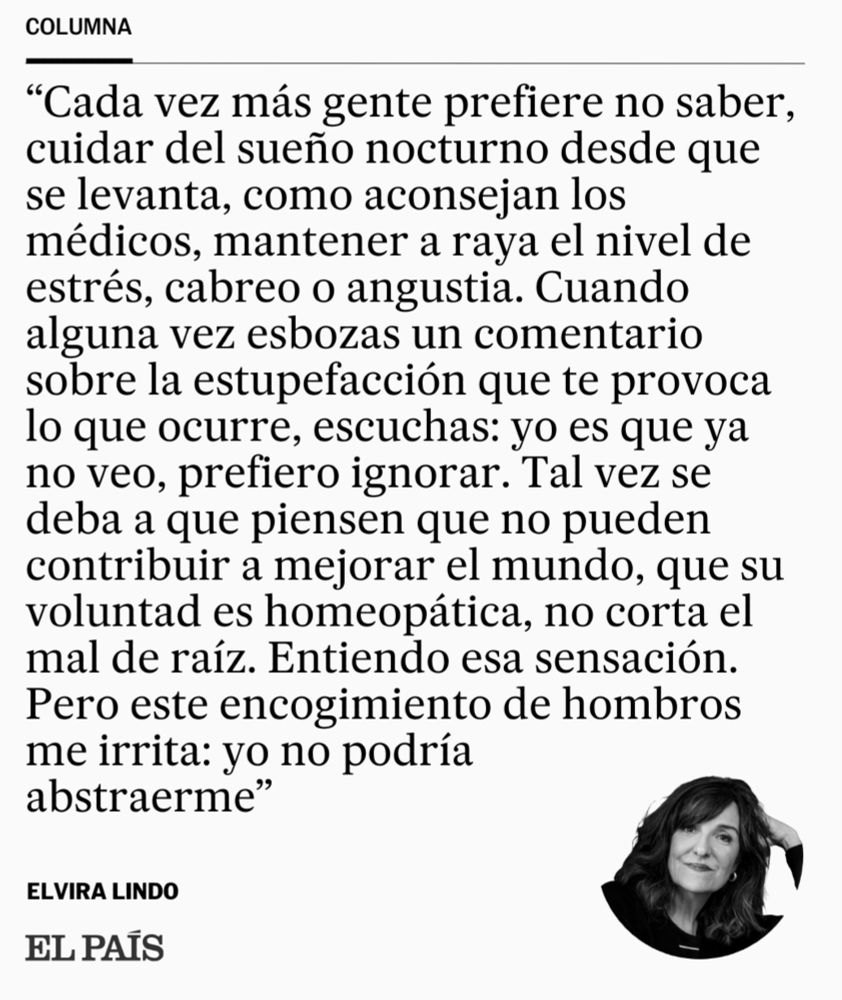 COLUMNA

“Cada vez más gente prefiere no saber, cuidar del sueño nocturno desde que se levanta, como aconsejan los médicos, mantener a raya el nivel de estrés, cabreo o angustia. Cuando alguna vez esbozas un comentario sobre la estupefacción que te provoca lo que ocurre, escuchas: yo es que ya no veo, prefiero ignorar. Tal vez se deba a que piensen que no pueden contribuir a mejorar el mundo, que su voluntad es homeopática, no corta el mal de raíz. Entiendo esa sensación. Pero este encogimiento de hombros me irrita: yo no podría abstraerme”

ELVIRA LINDO

EL PAÍS